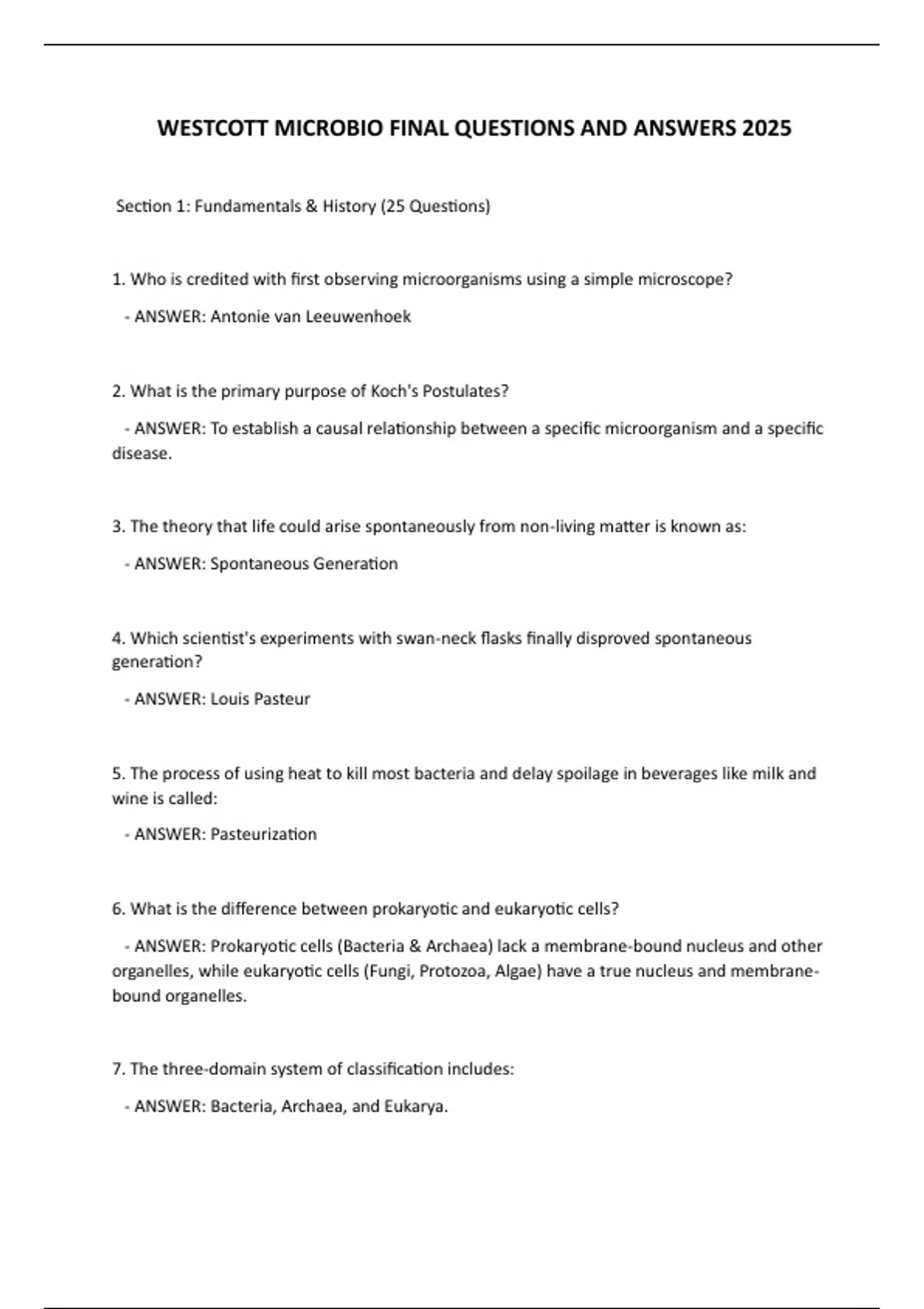 WESTCOTT MICROBIO FINAL QUESTIONS AND ANSWERS 2025

Section 1: Fundamentals & History (25 Questions)

1. Who is credited with first observing microorganisms using a simple microscope?

- ANSWER: Antonie van Leeuwenhoek

2. What is the primary purpose of Koch's Postulates?

- ANSWER: To establish a causal relationship between a specific microorganism and a specific disease.

3. The theory that life could arise spontaneously from non-living matter is known as:

- ANSWER: Spontaneous Generation

4. Which scientist's experiments with swan-neck flasks finally disproved spontaneous generation?

- ANSWER: Louis Pasteur

5. The process of using heat to kill most bacteria and delay spoilage in beverages like milk and wine is called:

- ANSWER: Pasteurization

6. What is the difference between prokaryotic and eukaryotic cells?

- ANSWER: Prokaryotic cells (Bacteria & Archaea) lack a membrane-bound nucleus and other organelles, while eukaryotic cells (Fungi, Protozoa, Algae) have a true nucleus and membrane-bound organelles.

7. The three-domain system of classification includes:

- ANSWER: Bacteria, Archaea, and Eukarya.